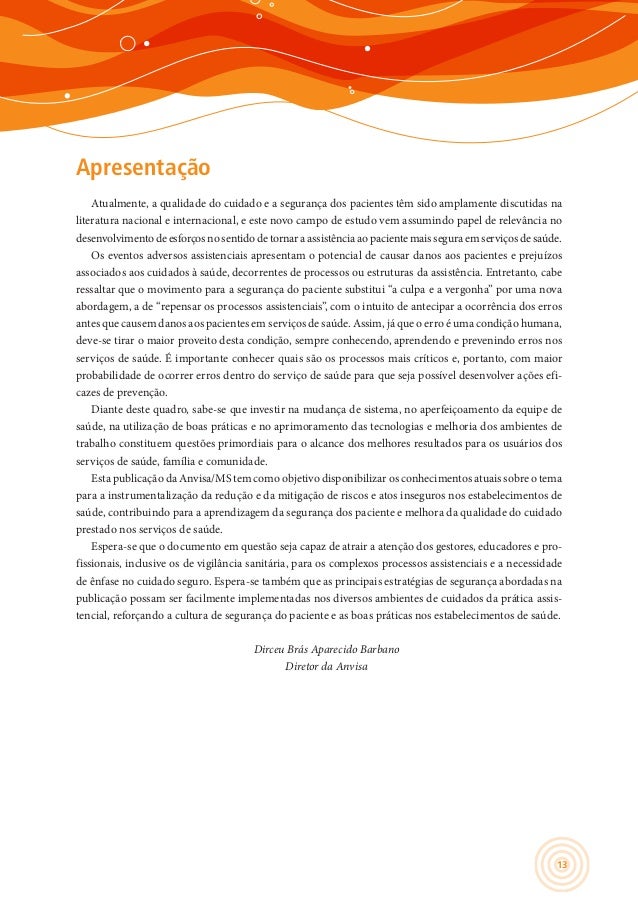 Apresentação

Atualmente, a qualidade do cuidado e a segurança dos pacientes têm sido amplamente discutidas na literatura nacional e internacional, e este novo campo de estudo vem assumindo papel de relevância no desenvolvimento de esforços no sentido de tornar a assistência ao paciente mais segura em serviços de saúde.

Os eventos adversos assistenciais apresentam o potencial de causar danos aos pacientes e prejuízos associados aos cuidados à saúde, decorrentes de processos ou estruturas da assistência. Entretanto, cabe ressaltar que o movimento para a segurança do paciente substitui "a culpa e a vergonha" por uma nova abordagem, a de "repensar os processos assistenciais", com o intuito de antecipar a ocorrência dos erros antes que causem danos aos pacientes em serviços de saúde. Assim, já que o erro é uma condição humana, deve-se tirar o maior proveito desta condição, sempre conhecendo, aprendendo e prevenindo erros nos serviços de saúde. É importante conhecer quais são os processos mais críticos e, portanto, com maior probabilidade de ocorrer erros dentro do serviço de saúde para que seja possível desenvolver ações eficazes de prevenção.

Diante deste quadro, sabe-se que investir na mudança de sistema, no aperfeiçoamento da equipe de saúde, na utilização de boas práticas e no aprimoramento das tecnologias e melhoria dos ambientes de trabalho constituem questões primordiais para o alcance dos melhores resultados para os usuários dos serviços de saúde, família e comunidade.

Esta publicação da Anvisa/MS tem como objetivo disponibilizar os conhecimentos atuais sobre o tema para a instrumentalização da redução e da mitigação de riscos e atos inseguros nos estabelecimentos de saúde, contribuindo para a aprendizagem da segurança dos paciente e melhora da qualidade do cuidado prestado nos serviços de saúde.

Espera-se que o documento em questão seja capaz de atrair a atenção dos gestores, educadores e profissionais, inclusive os de vigilância sanitária, para os complexos processos assistenciais e a necessidade de ênfase no cuidado seguro. Espera-se também que as principais estratégias de segurança abordadas na publicação possam ser facilmente implementadas nos diversos ambientes de cuidados da prática assistencial, reforçando a cultura de segurança do paciente e as boas práticas nos estabelecimentos de saúde.

Dirceu Brás Aparecido Barbano
Diretor da Anvisa

13